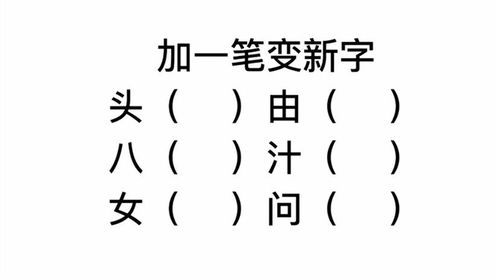 加一笔变新字

头（ ）由（ ）

八（ ）汁（ ）

女（ ）问（ ）